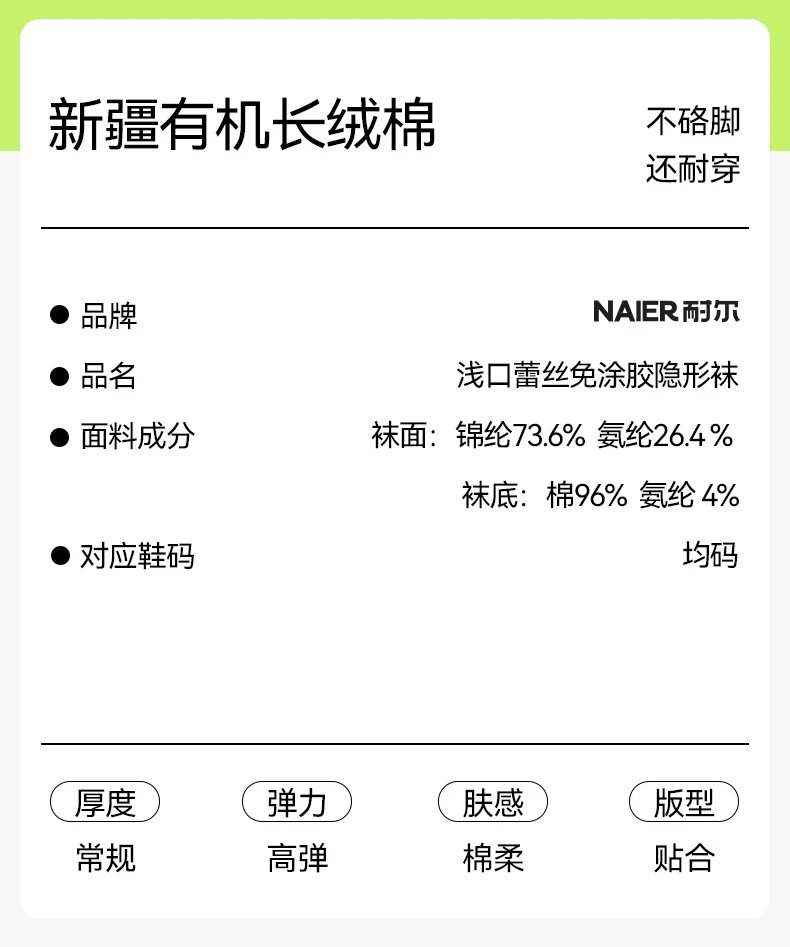 新疆有机长绒棉

不硌脚
还耐穿

• 品牌 NAIER耐尔

• 品名 浅口蕾丝免涂胶隐形袜

• 面料成分 袜面：锦纶73.6% 氨纶26.4%
袜底：棉96% 氨纶4%

• 对应鞋码 均码

厚度
常规

弹力
高弹

肤感
棉柔

版型
贴合